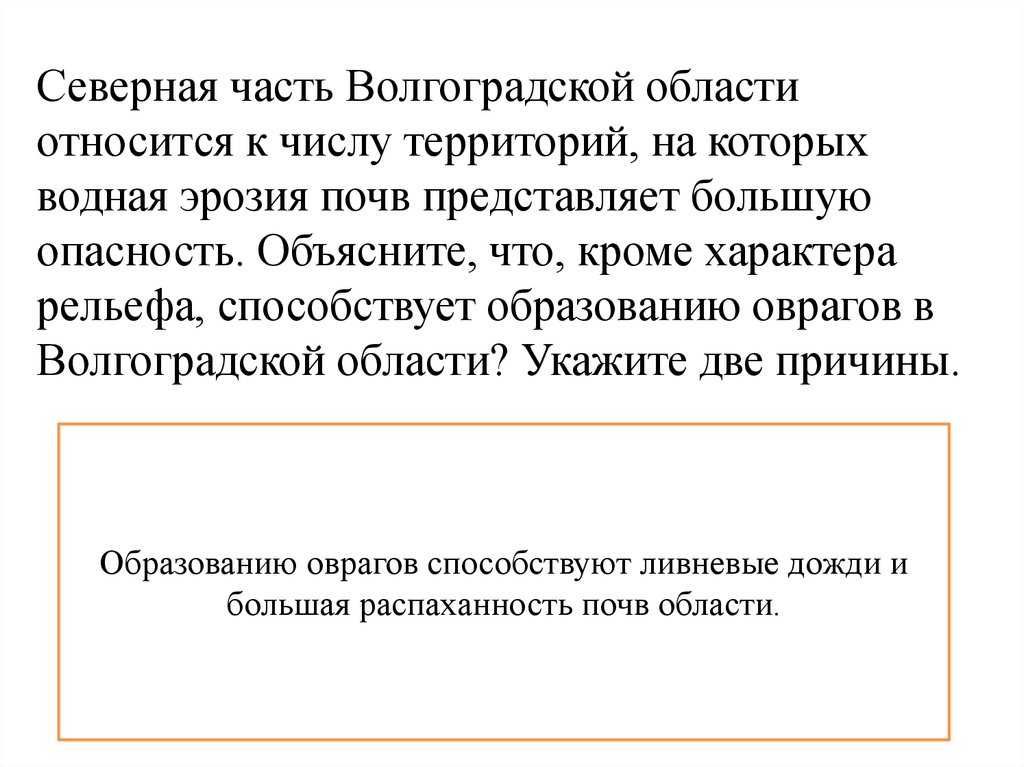 Северная часть Волгоградской области относится к числу территорий, на которых водная эрозия почв представляет большую опасность. Объясните, что, кроме характера рельефа, способствует образованию оврагов в Волгоградской области? Укажите две причины.

Образованию оврагов способствуют ливневые дожди и большая распаханность почв области.